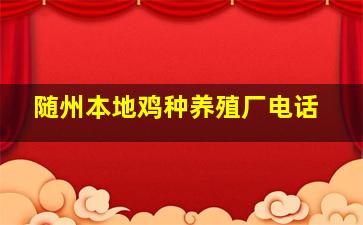 随州本地鸡种养殖厂电话